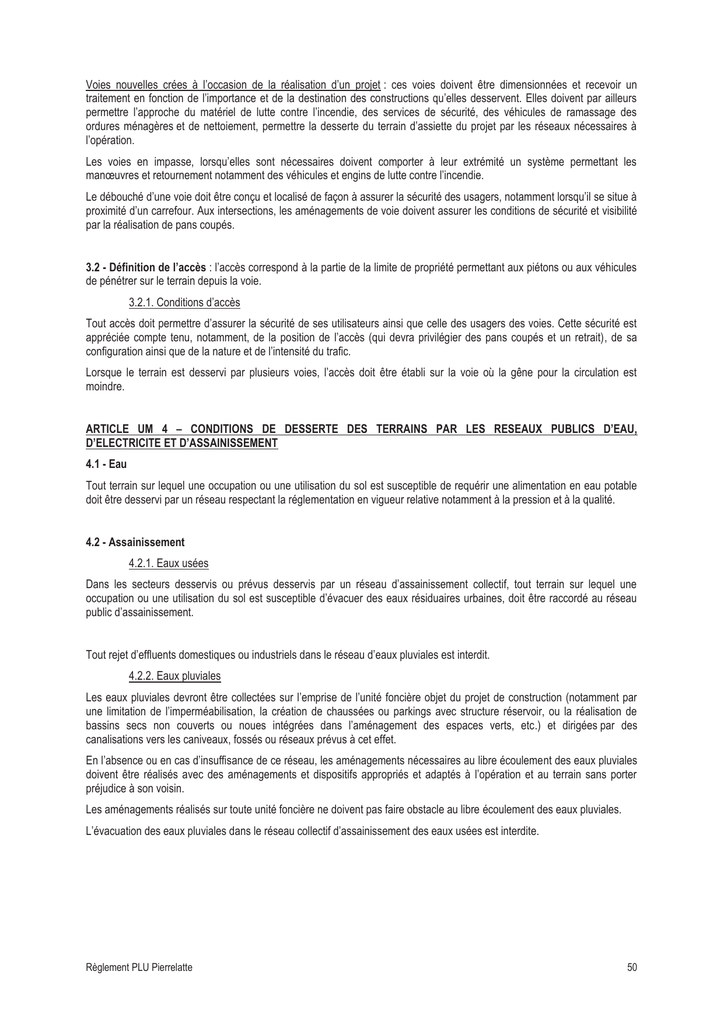 Voies nouvelles crées à l'occasion de la réalisation d'un projet : ces voies doivent être dimensionnées et recevoir un traitement en fonction de l'importance et de la destination des constructions qu'elles desservent. Elles doivent par ailleurs permettre l'approche du matériel de lutte contre l'incendie, des services de sécurité, des véhicules de ramassage des ordures ménagères et de nettoiement, permettre la desserte du terrain d'assiette du projet par les réseaux nécessaires à l'opération.

Les voies en impasse, lorsqu'elles sont nécessaires doivent comporter à leur extrémité un système permettant les manœuvres et retournement notamment des véhicules et engins de lutte contre l'incendie.

Le débouché d'une voie doit être conçu et localisé de façon à assurer la sécurité des usagers, notamment lorsqu'il se situe à proximité d'un carrefour. Aux intersections, les aménagements de voie doivent assurer les conditions de sécurité et visibilité par la réalisation de pans coupés.

3.2 - Définition de l'accès : l'accès correspond à la partie de la limite de propriété permettant aux piétons ou aux véhicules de pénétrer sur le terrain depuis la voie.

3.2.1. Conditions d'accès

Tout accès doit permettre d'assurer la sécurité de ses utilisateurs ainsi que celle des usagers des voies. Cette sécurité est appréciée compte tenu, notamment, de la position de l'accès (qui devra privilégier des pans coupés et un retrait), de sa configuration ainsi que de la nature et de l'intensité du trafic.

Lorsque le terrain est desservi par plusieurs voies, l'accès doit être établi sur la voie où la gêne pour la circulation est moindre.

ARTICLE UM 4 – CONDITIONS DE DESSERTE DES TERRAINS PAR LES RESEAUX PUBLICS D'EAU, D'ELECTRICITE ET D'ASSAINISSEMENT

4.1 - Eau

Tout terrain sur lequel une occupation ou une utilisation du sol est susceptible de requérir une alimentation en eau potable doit être desservi par un réseau respectant la réglementation en vigueur relative notamment à la pression et à la qualité.

4.2 - Assainissement

4.2.1. Eaux usées

Dans les secteurs desservis ou prévus desservis par un réseau d'assainissement collectif, tout terrain sur lequel une occupation ou une utilisation du sol est susceptible d'évacuer des eaux résiduaires urbaines, doit être raccordé au réseau public d'assainissement.

Tout rejet d'effluents domestiques ou industriels dans le réseau d'eaux pluviales est interdit.

4.2.2. Eaux pluviales

Les eaux pluviales devront être collectées sur l'emprise de l'unité foncière objet du projet de construction (notamment par une limitation de l'imperméabilisation, la création de chaussées ou parkings avec structure réservoir, ou la réalisation de bassins secs non couverts ou noues intégrées dans l'aménagement des espaces verts, etc.) et dirigées par des canalisations vers les caniveaux, fossés ou réseaux prévus à cet effet.

En l'absence ou en cas d'insuffisance de ce réseau, les aménagements nécessaires au libre écoulement des eaux pluviales doivent être réalisés avec des aménagements et dispositifs appropriés et adaptés à l'opération et au terrain sans porter préjudice à son voisin.

Les aménagements réalisés sur toute unité foncière ne doivent pas faire obstacle au libre écoulement des eaux pluviales.

L'évacuation des eaux pluviales dans le réseau collectif d'assainissement des eaux usées est interdite.

Règlement PLU Pierrelatte 50